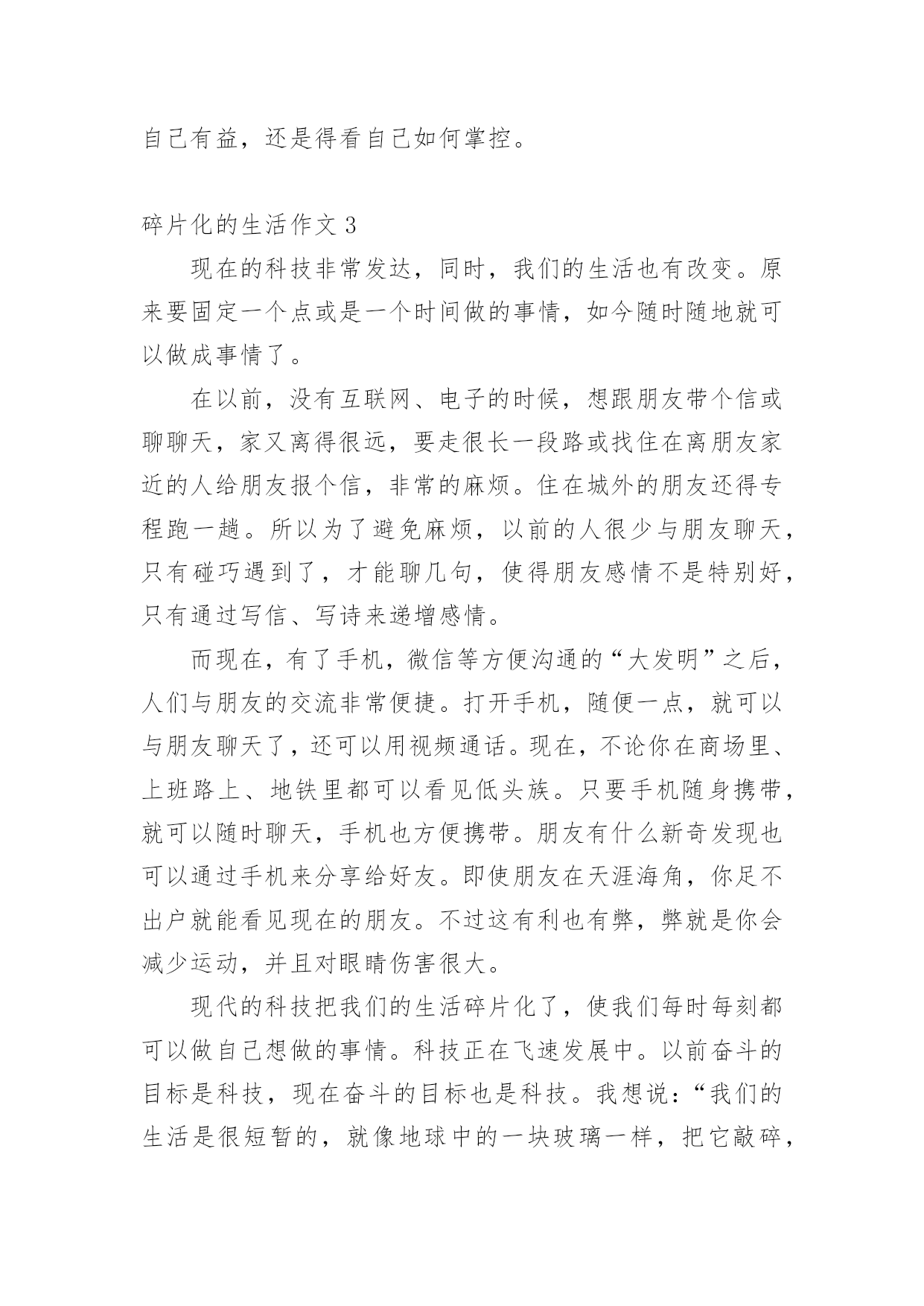 自己有益，还是得看自己如何掌控。

碎片化的生活作文 3

现在的科技非常发达，同时，我们的生活也有改变。原来要固定一个点或是一个时间做的事情，如今随时随地就可以做成事情了。

在以前，没有互联网、电子的时候，想跟朋友带个信或聊聊天，家又离得很远，要走很长一段路或找住在离朋友家近的人给朋友报个信，非常的麻烦。住在城外的朋友还得专程跑一趟。所以为了避免麻烦，以前的人很少与朋友聊天，只有碰巧遇到了，才能聊几句，使得朋友感情不是特别好，只有通过写信、写诗来递增感情。

而现在，有了手机，微信等方便沟通的“大发明”之后，人们与朋友的交流非常便捷。打开手机，随便一点，就可以与朋友聊天了，还可以用视频通话。现在，不论你在商场里、上班路上、地铁里都可以看见低头族。只要手机随身携带，就可以随时聊天，手机也方便携带。朋友有什么新奇发现也可以通过手机来分享给好友。即使朋友在天涯海角，你足不出户就能看见现在的朋友。不过这有利也有弊，弊就是你会减少运动，并且对眼睛伤害很大。

现代的科技把我们的生活碎片化了，使我们每时每刻都可以做自己想做的事情。科技正在飞速发展中。以前奋斗的目标是科技，现在奋斗的目标也是科技。我想说：“我们的生活是很短暂的，就像地球中的一块玻璃一样，把它敲碎，